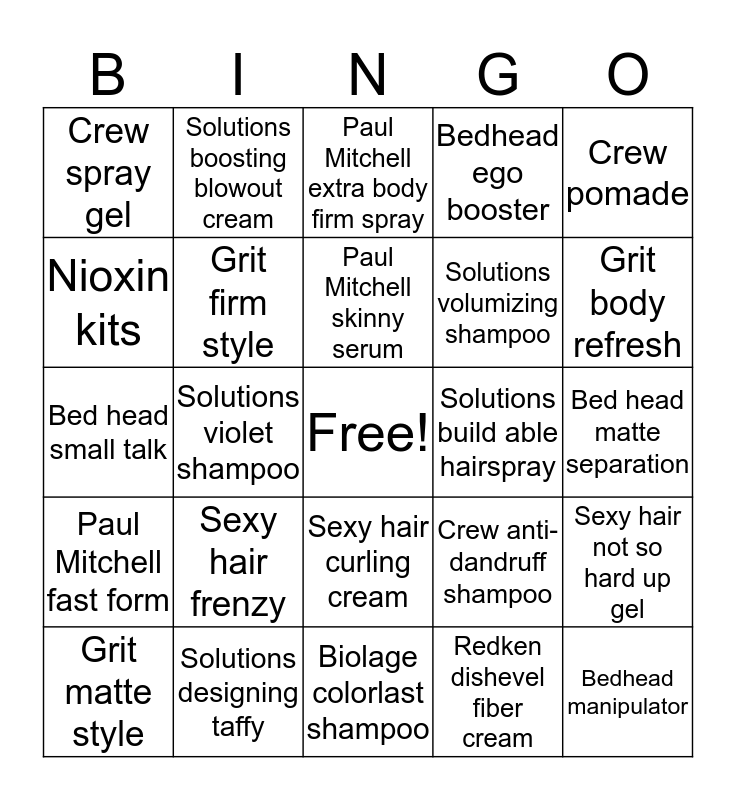 | B | I | N | G | O |
|---|---|---|---|---|
| Crew spray gel | Solutions boosting blowout cream | Paul Mitchell extra body firm spray | Bedhead ego booster | Crew pomade |
| Nioxin kits | Grit firm style | Paul Mitchell skinny serum | Solutions volumizing shampoo | Grit body refresh |
| Bed head small talk | Solutions violet shampoo | Free! | Solutions build able hairspray | Bed head matte separation |
| Paul Mitchell fast form | Sexy hair frenzy | Sexy hair curling cream | Crew anti-dandruff shampoo | Sexy hair not so hard up gel |
| Grit matte style | Solutions designing taffy | Biolage colorlast shampoo | Redken dishevel fiber cream | Bedhead manipulator |